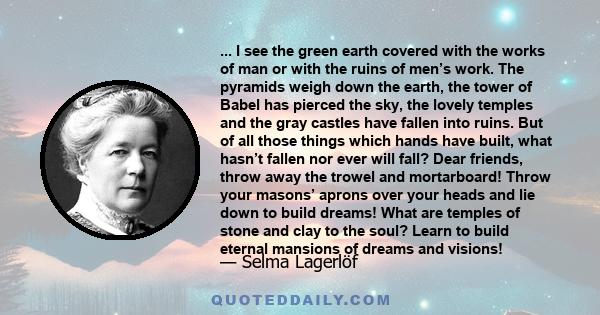 ... I see the green earth covered with the works of man or with the ruins of men’s work. The pyramids weigh down the earth, the tower of Babel has pierced the sky, the lovely temples and the gray castles have fallen into ruins. But of all those things which hands have built, what hasn’t fallen nor ever will fall? Dear friends, throw away the trowel and mortarboard! Throw your masons’ aprons over your heads and lie down to build dreams! What are temples of stone and clay to the soul? Learn to build eternal mansions of dreams and visions!

— Selma Lagerlöf

QUOTEDDAILY.COM